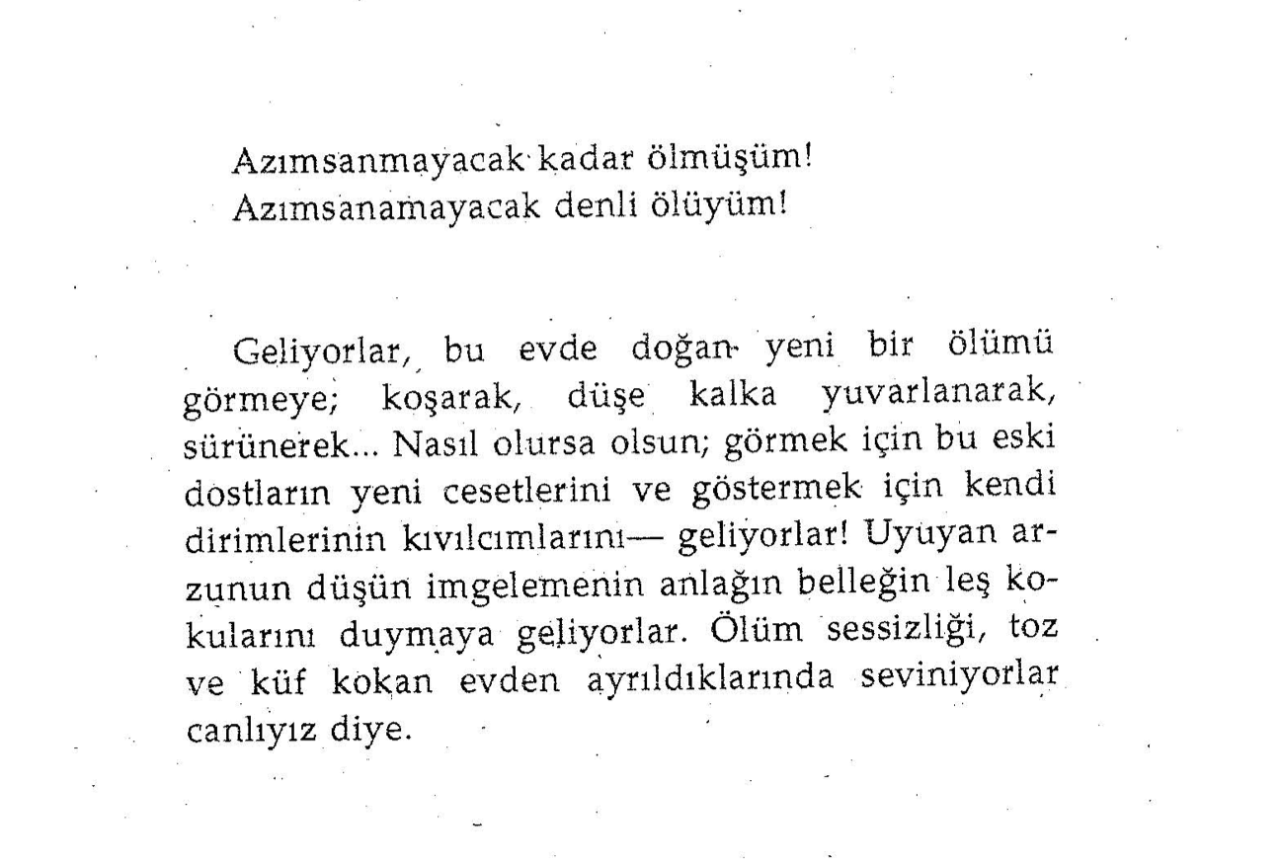 Azımsanmayacak kadar ölmüşüm!
Azımsanamayacak denli ölüyüm!

Geliyorlar, bu evde doğan yeni bir ölümü görmeye; koşarak, düşe kalka yuvarlanarak, sürünerek... Nasıl olursa olsun; görmek için bu eski dostların yeni cesetlerini ve göstermek için kendi dirimlerinin kıvılcımlarını— geliyorlar! Uyuyan arzunun düşün imgelemenin anlağın belleğin leş kokularını duymaya geliyorlar. Ölüm sessizliği, toz ve küf kokan evden ayrıldıklarında seviniyorlar canlıyız diye.